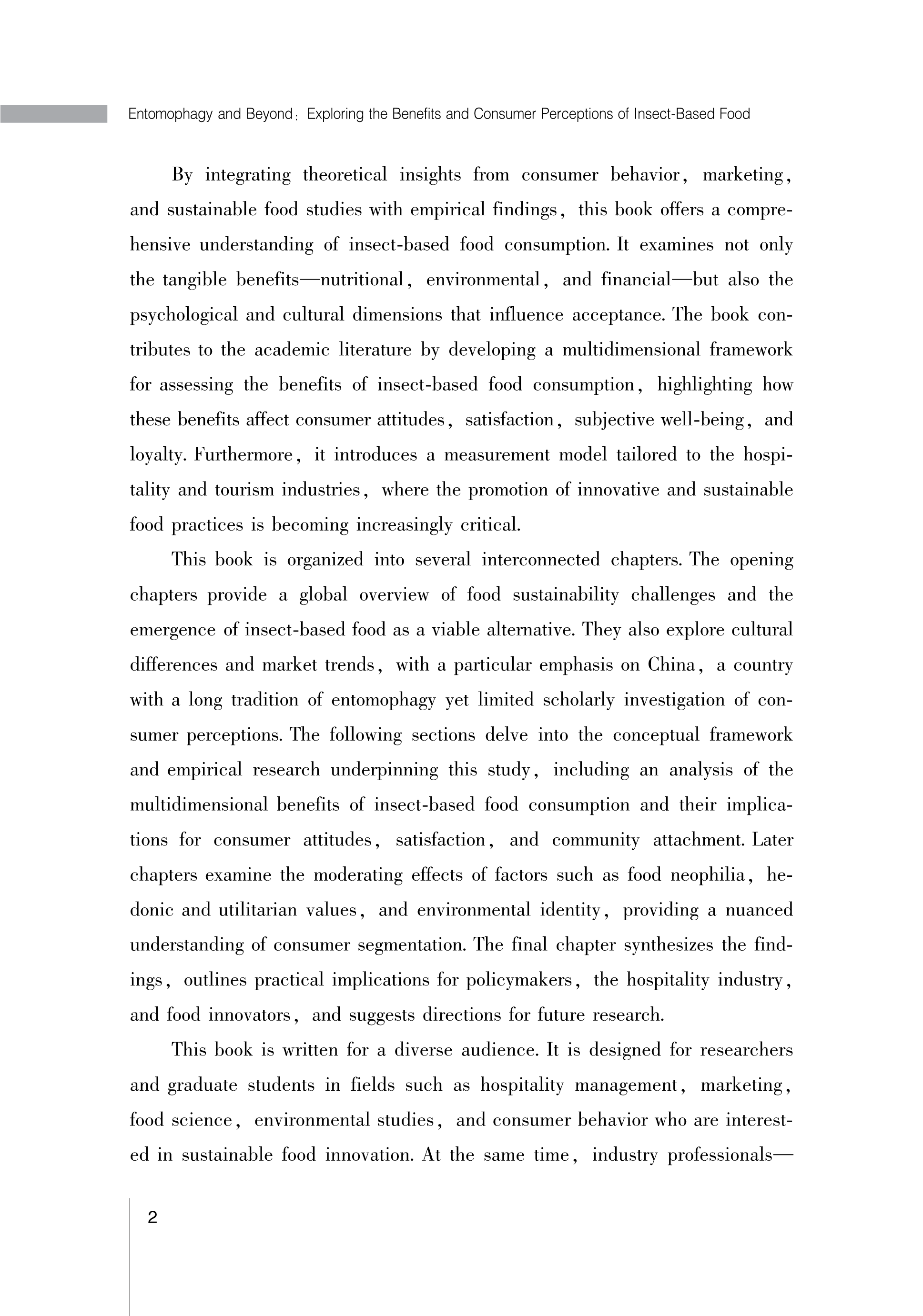 Entomophagy and Beyond: Exploring the Benefits and Consumer Perceptions of Insect-Based Food

By integrating theoretical insights from consumer behavior, marketing, and sustainable food studies with empirical findings, this book offers a comprehensive understanding of insect-based food consumption. It examines not only the tangible benefits—nutritional, environmental, and financial—but also the psychological and cultural dimensions that influence acceptance. The book contributes to the academic literature by developing a multidimensional framework for assessing the benefits of insect-based food consumption, highlighting how these benefits affect consumer attitudes, satisfaction, subjective well-being, and loyalty. Furthermore, it introduces a measurement model tailored to the hospitality and tourism industries, where the promotion of innovative and sustainable food practices is becoming increasingly critical.

This book is organized into several interconnected chapters. The opening chapters provide a global overview of food sustainability challenges and the emergence of insect-based food as a viable alternative. They also explore cultural differences and market trends, with a particular emphasis on China, a country with a long tradition of entomophagy yet limited scholarly investigation of consumer perceptions. The following sections delve into the conceptual framework and empirical research underpinning this study, including an analysis of the multidimensional benefits of insect-based food consumption and their implications for consumer attitudes, satisfaction, and community attachment. Later chapters examine the moderating effects of factors such as food neophilia, hedonic and utilitarian values, and environmental identity, providing a nuanced understanding of consumer segmentation. The final chapter synthesizes the findings, outlines practical implications for policymakers, the hospitality industry, and food innovators, and suggests directions for future research.

This book is written for a diverse audience. It is designed for researchers and graduate students in fields such as hospitality management, marketing, food science, environmental studies, and consumer behavior who are interested in sustainable food innovation. At the same time, industry professionals—

2